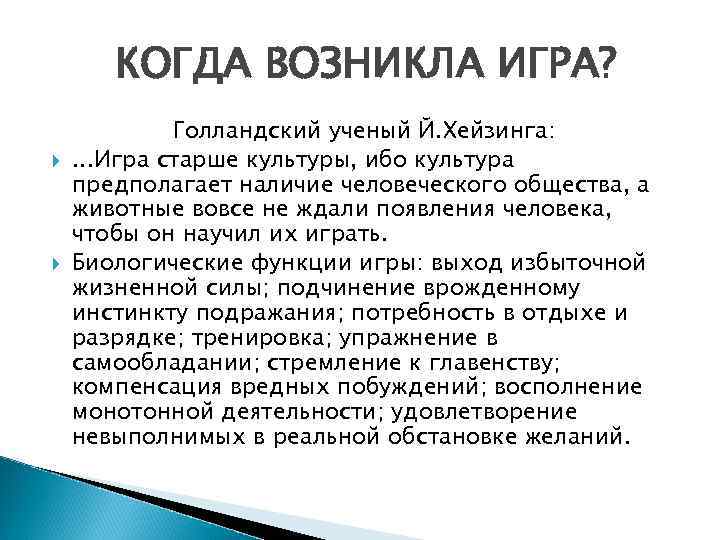 КОГДА ВОЗНИКЛА ИГРА?

Голландский ученый Й.Хейзинга:

...Игра старше культуры, ибо культура предполагает наличие человеческого общества, а животные вовсе не ждали появления человека, чтобы он научил их играть.

Биологические функции игры: выход избыточной жизненной силы; подчинение врожденному инстинкту подражания; потребность в отдыхе и разрядке; тренировка; упражнение в самообладании; стремление к главенству; компенсация вредных побуждений; восполнение монотонной деятельности; удовлетворение невыполнимых в реальной обстановке желаний.